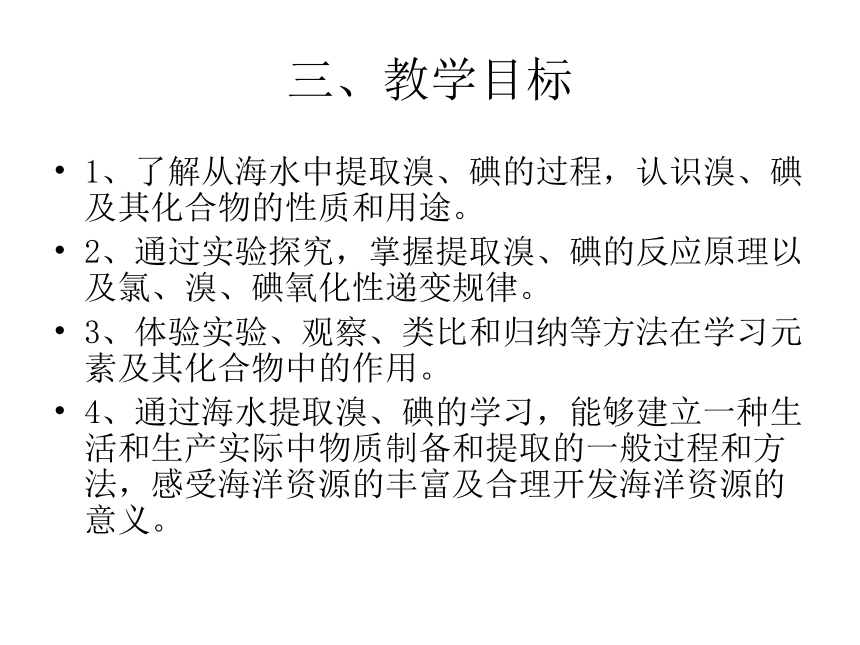 三、教学目标

• 1、了解从海水中提取溴、碘的过程，认识溴、碘及其化合物的性质和用途。

• 2、通过实验探究，掌握提取溴、碘的反应原理以及氯、溴、碘氧化性递变规律。

• 3、体验实验、观察、类比和归纳等方法在学习元素及其化合物中的作用。

• 4、通过海水提取溴、碘的学习，能够建立一种生活和生产实际中物质制备和提取的一般过程和方法，感受海洋资源的丰富及合理开发海洋资源的意义。